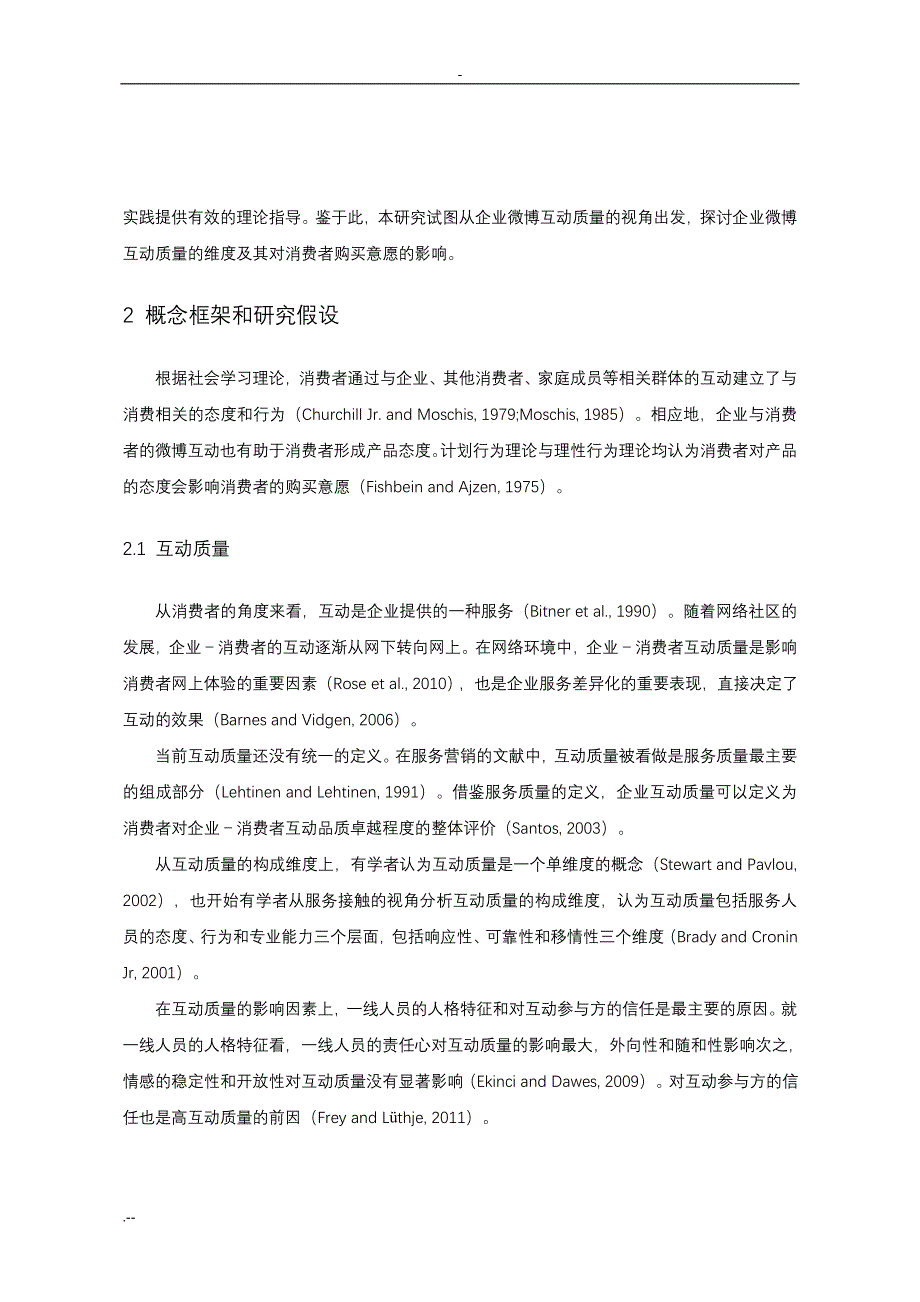 -

实践提供有效的理论指导。鉴于此，本研究试图从企业微博互动质量的视角出发，探讨企业微博互动质量的维度及其对消费者购买意愿的影响。

2 概念框架和研究假设

根据社会学习理论，消费者通过与企业、其他消费者、家庭成员等相关群体的互动建立了与消费相关的态度和行为（Churchill Jr. and Moschis, 1979;Moschis, 1985）。相应地，企业与消费者的微博互动也有助于消费者形成产品态度。计划行为理论与理性行为理论均认为消费者对产品的态度会影响消费者的购买意愿（Fishbein and Ajzen, 1975）。

2.1 互动质量

从消费者的角度来看，互动是企业提供的一种服务（Bitner et al., 1990）。随着网络社区的发展，企业－消费者的互动逐渐从网下转向网上。在网络环境中，企业－消费者互动质量是影响消费者网上体验的重要因素（Rose et al., 2010），也是企业服务差异化的重要表现，直接决定了互动的效果（Barnes and Vidgen, 2006）。

当前互动质量还没有统一的定义。在服务营销的文献中，互动质量被看做是服务质量最主要的组成部分（Lehtinen and Lehtinen, 1991）。借鉴服务质量的定义，企业互动质量可以定义为消费者对企业－消费者互动品质卓越程度的整体评价（Santos, 2003）。

从互动质量的构成维度上，有学者认为互动质量是一个单维度的概念（Stewart and Pavlou, 2002），也开始有学者从服务接触的视角分析互动质量的构成维度，认为互动质量包括服务人员的态度、行为和专业能力三个层面，包括响应性、可靠性和移情性三个维度（Brady and Cronin Jr, 2001）。

在互动质量的影响因素上，一线人员的人格特征和对互动参与方的信任是最主要的原因。就一线人员的人格特征看，一线人员的责任心对互动质量的影响最大，外向性和随和性影响次之，情感的稳定性和开放性对互动质量没有显著影响（Ekinci and Dawes, 2009）。对互动参与方的信任也是高互动质量的前因（Frey and Lüthje, 2011）。

.--